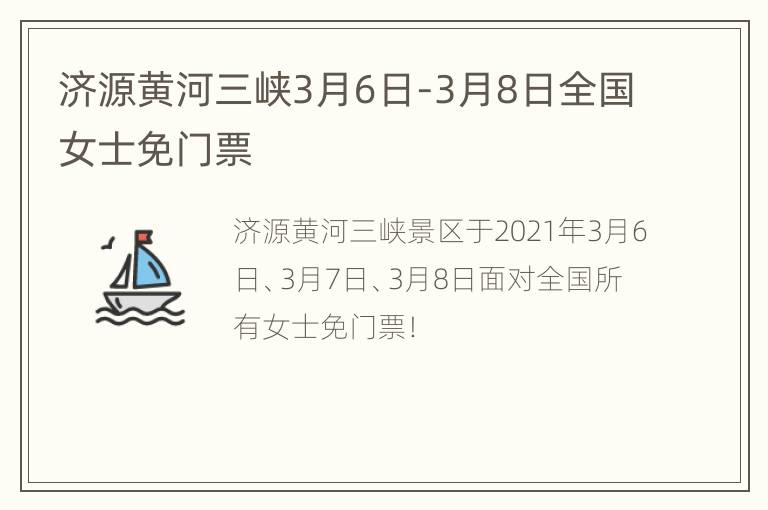 济源黄河三峡3月6日-3月8日全国女士免门票

济源黄河三峡景区于2021年3月6日、3月7日、3月8日面对全国所有女士免门票!